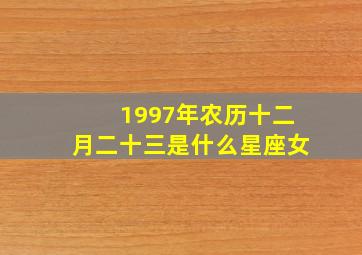 1997年农历十二月二十三是什么星座女